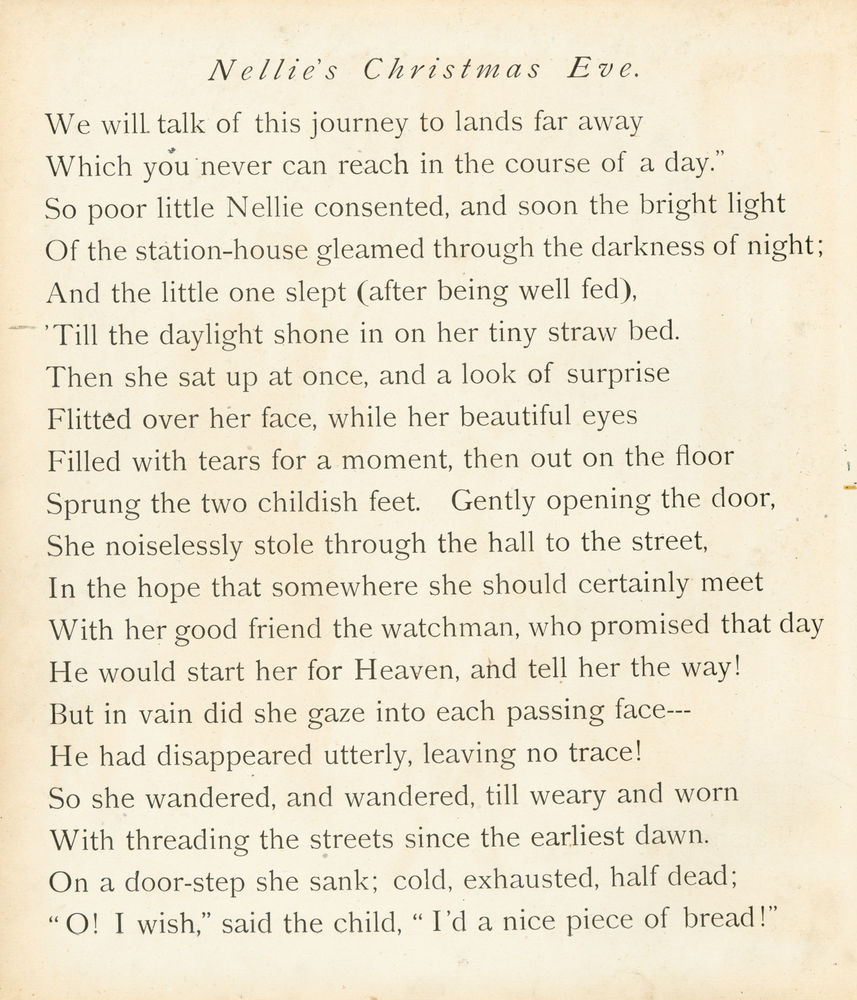 Nellie's Christmas Eve.

We will talk of this journey to lands far away
Which you never can reach in the course of a day."
So poor little Nellie consented, and soon the bright light
Of the station-house gleamed through the darkness of night;
And the little one slept (after being well fed),
'Till the daylight shone in on her tiny straw bed.
Then she sat up at once, and a look of surprise
Flitted over her face, while her beautiful eyes
Filled with tears for a moment, then out on the floor
Sprung the two childish feet. Gently opening the door,
She noiselessly stole through the hall to the street,
In the hope that somewhere she should certainly meet
With her good friend the watchman, who promised that day
He would start her for Heaven, and tell her the way!
But in vain did she gaze into each passing face---
He had disappeared utterly, leaving no trace!
So she wandered, and wandered, till weary and worn
With threading the streets since the earliest dawn.
On a door-step she sank; cold, exhausted, half dead;
"O! I wish," said the child, "I'd a nice piece of bread!"